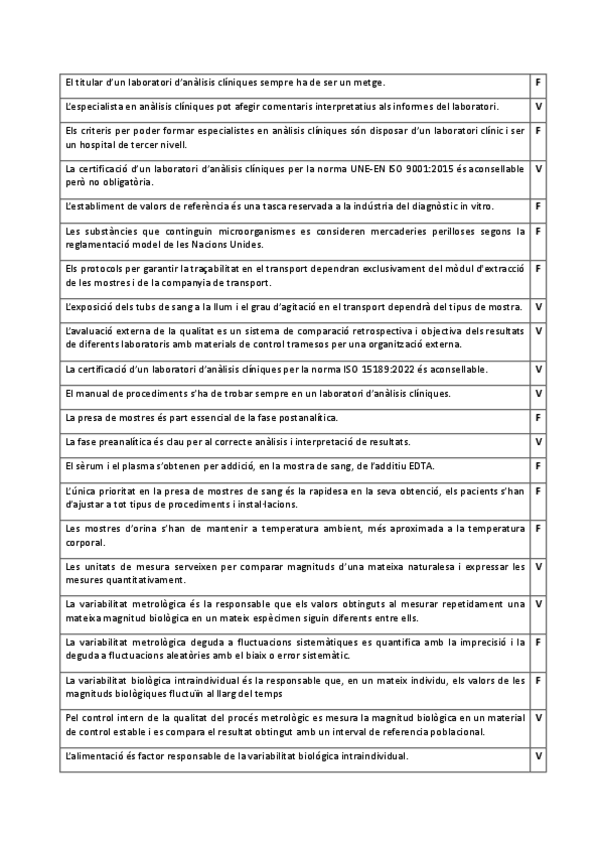 | | |
|---|---|
| El titular d'un laboratori d'anàlisis clíniques sempre ha de ser un metge. | F |
| L'especialista en anàlisis clíniques pot afegir comentaris interpretatius als informes del laboratori. | V |
| Els criteris per poder formar especialistes en anàlisis clíniques són disposar d'un laboratori clínic i ser un hospital de tercer nivell. | F |
| La certificació d'un laboratori d'anàlisis clíniques per la norma UNE-EN ISO 9001:2015 és aconsellable però no obligatòria. | V |
| L'establiment de valors de referència és una tasca reservada a la indústria del diagnòstic in vitro. | F |
| Les substàncies que continguin microorganismes es consideren mercaderies perilloses segons la reglamentació model de les Nacions Unides. | F |
| Els protocols per garantir la traçabilitat en el transport dependran exclusivament del mòdul d'extracció de les mostres i de la companyia de transport. | F |
| L'exposició dels tubs de sang a la llum i el grau d'agitació en el transport dependrà del tipus de mostra. | V |
| L'avaluació externa de la qualitat es un sistema de comparació retrospectiva i objectiva dels resultats de diferents laboratoris amb materials de control tramesos per una organització externa. | V |
| La certificació d'un laboratori d'anàlisis clíniques per la norma ISO 15189:2022 és aconsellable. | V |
| El manual de procediments s'ha de trobar sempre en un laboratori d'anàlisis clíniques. | V |
| La presa de mostres és part essencial de la fase postanalítica. | F |
| La fase preanalítica és clau per al correcte anàlisis i interpretació de resultats. | V |
| El sèrum i el plasma s'obtenen per addició, en la mostra de sang, de l'additiu EDTA. | F |
| L'única prioritat en la presa de mostres de sang és la rapidesa en la seva obtenció, els pacients s'han d'ajustar a tot tipus de procediments i instal·lacions. | F |
| Les mostres d'orina s'han de mantenir a temperatura ambient, més aproximada a la temperatura corporal. | F |
| Les unitats de mesura serveixen per comparar magnituds d'una mateixa naturalesa i expressar les mesures quantitativament. | V |
| La variabilitat metrològica és la responsable que els valors obtinguts al mesurar repetidament una mateixa magnitud biològica en un mateix espècimen siguin diferents entre ells. | V |
| La variabilitat metrològica deguda a fluctuacions sistemàtiques es quantifica amb la imprecisió i la deguda a fluctuacions aleatòries amb el biaix o error sistemàtic. | F |
| La variabilitat biològica intraindividual és la responsable que, en un mateix individu, els valors de les magnituds biològiques fluctuïn al llarg del temps | F |
| Pel control intern de la qualitat del procés metrològic es mesura la magnitud biològica en un material de control estable i es compara el resultat obtingut amb un interval de referencia poblacional. | V |
| L'alimentació és factor responsable de la variabilitat biològica intraindividual. | V |